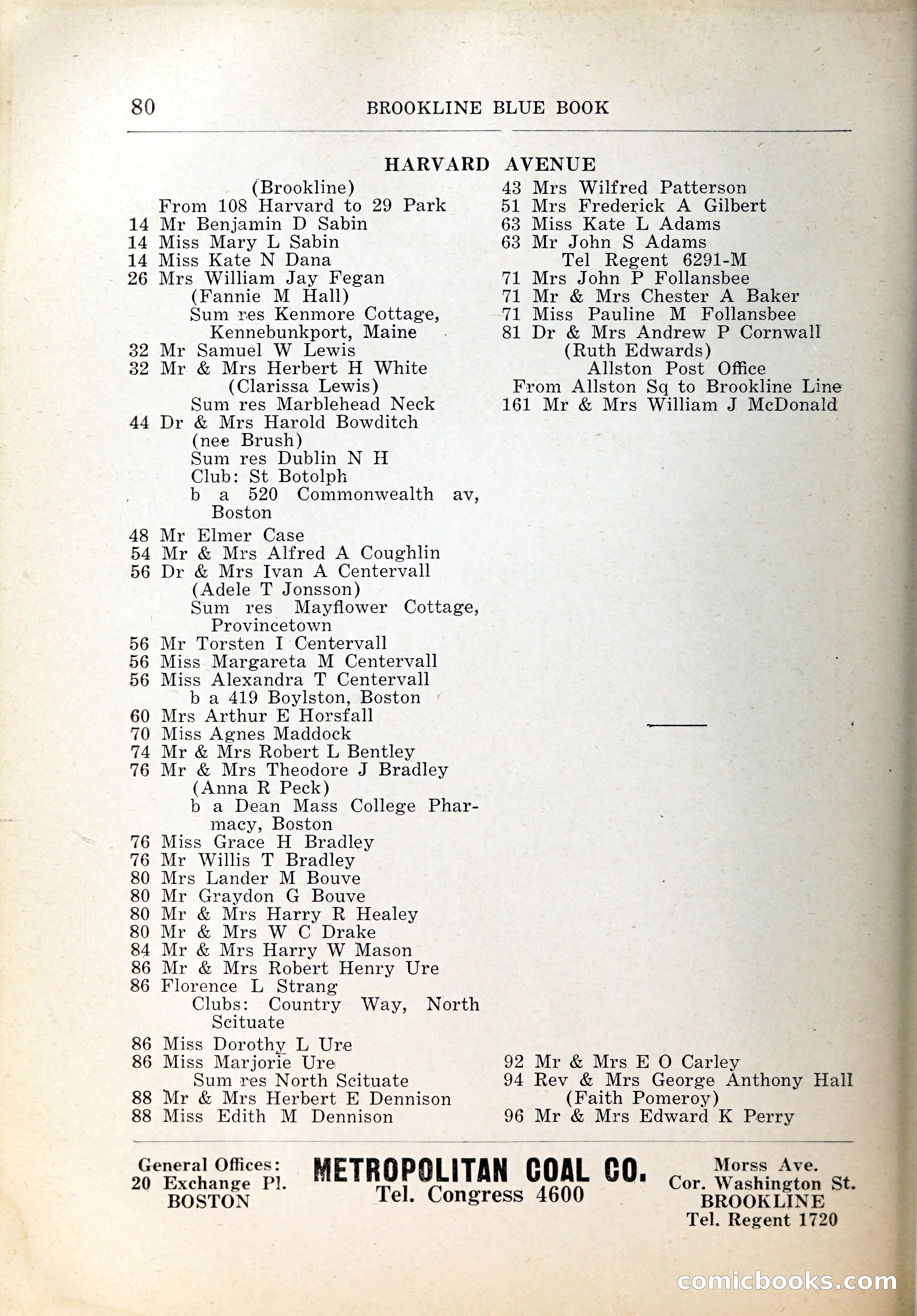 80 BROOKLINE BLUE BOOK

HARVARD AVENUE

(Brookline)
From 108 Harvard to 29 Park
14 Mr Benjamin D Sabin
14 Miss Mary L Sabin
14 Miss Kate N Dana
26 Mrs William Jay Fegan
(Fannie M Hall)
Sum res Kenmore Cottage, Kennebunkport, Maine
32 Mr Samuel W Lewis
32 Mr & Mrs Herbert H White
(Clarissa Lewis)
Sum res Marblehead Neck
44 Dr & Mrs Harold Bowditch
(nee Brush)
Sum res Dublin N H
Club: St Botolph
b a 520 Commonwealth av, Boston
48 Mr Elmer Case
54 Mr & Mrs Alfred A Coughlin
56 Dr & Mrs Ivan A Centervall
(Adele T Jonsson)
Sum res Mayflower Cottage, Provincetown
56 Mr Torsten I Centervall
56 Miss Margareta M Centervall
56 Miss Alexandra T Centervall
b a 419 Boylston, Boston
60 Mrs Arthur E Horsfall
70 Miss Agnes Maddock
74 Mr & Mrs Robert L Bentley
76 Mr & Mrs Theodore J Bradley
(Anna R Peck)
b a Dean Mass College Pharmacy, Boston
76 Miss Grace H Bradley
76 Mr Willis T Bradley
80 Mrs Lander M Bouve
80 Mr Graydon G Bouve
80 Mr & Mrs Harry R Healey
80 Mr & Mrs W C Drake
84 Mr & Mrs Harry W Mason
86 Mr & Mrs Robert Henry Ure
86 Florence L Strang
Clubs: Country Way, North Scituate
86 Miss Dorothy L Ure
86 Miss Marjorie Ure
Sum res North Scituate
88 Mr & Mrs Herbert E Dennison
88 Miss Edith M Dennison

43 Mrs Wilfred Patterson
51 Mrs Frederick A Gilbert
63 Miss Kate L Adams
63 Mr John S Adams
Tel Regent 6291-M
71 Mrs John P Follansbee
71 Mr & Mrs Chester A Baker
71 Miss Pauline M Follansbee
81 Dr & Mrs Andrew P Cornwall
(Ruth Edwards)
Allston Post Office
From Allston Sq to Brookline Line
161 Mr & Mrs William J McDonald

92 Mr & Mrs E O Carley
94 Rev & Mrs George Anthony Hall
(Faith Pomeroy)
96 Mr & Mrs Edward K Perry

General Offices:
20 Exchange Pl.
BOSTON

METROPOLITAN COAL CO.
Tel. Congress 4600

Morss Ave.
Cor. Washington St.
BROOKLINE
Tel. Regent 1720

comicbooks.com